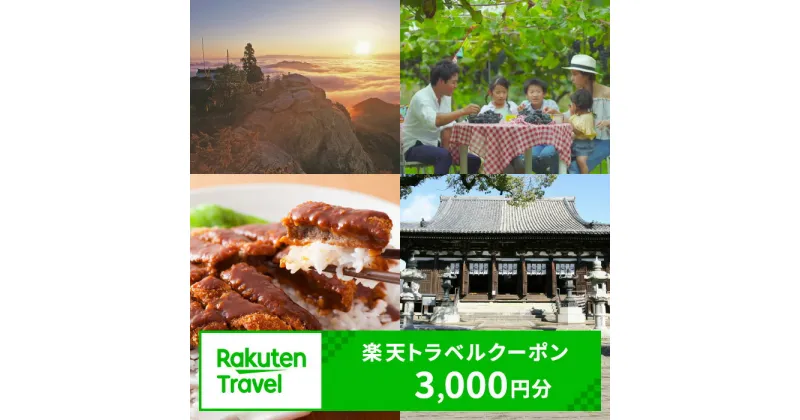 Rakuten Travel

楽天トラベルクーポン
3,000円分